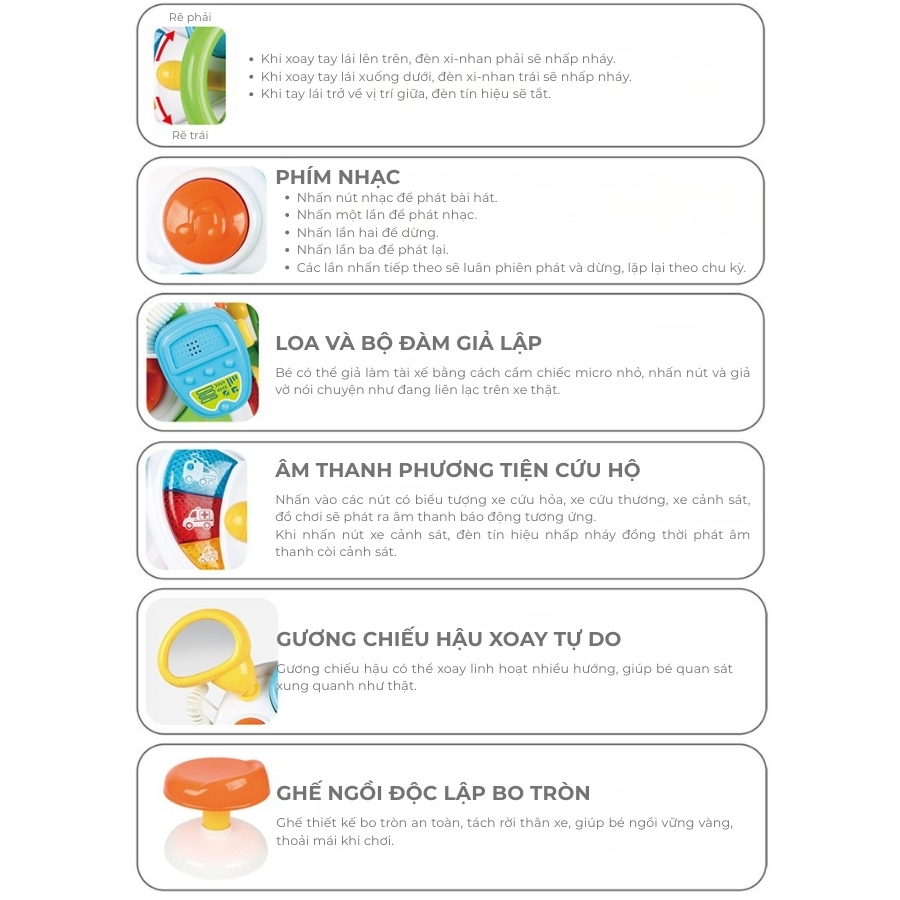 Rẽ phải

Rẽ trái

• Khi xoay tay lái lên trên, đèn xi-nhan phải sẽ nhấp nháy.
• Khi xoay tay lái xuống dưới, đèn xi-nhan trái sẽ nhấp nháy.
• Khi tay lái trở về vị trí giữa, đèn tín hiệu sẽ tắt.

PHÍM NHẠC
• Nhấn nút nhạc để phát bài hát.
• Nhấn một lần để phát nhạc.
• Nhấn lần hai để dừng.
• Nhấn lần ba để phát lại.
• Các lần nhấn tiếp theo sẽ luân phiên phát và dừng, lặp lại theo chu kỳ.

LOA VÀ BỘ ĐÀM GIẢ LẬP
Bé có thể giả làm tài xế bằng cách cầm chiếc micro nhỏ, nhấn nút và giả vờ nói chuyện như đang liên lạc trên xe thật.

ÂM THANH PHƯƠNG TIỆN CỨU HỘ
Nhấn vào các nút có biểu tượng xe cứu hỏa, xe cứu thương, xe cảnh sát, đồ chơi sẽ phát ra âm thanh báo động tương ứng.
Khi nhấn nút xe cảnh sát, đèn tín hiệu nhấp nháy đồng thời phát âm thanh còi cảnh sát.

GƯƠNG CHIẾU HẬU XOAY TỰ DO
Gương chiếu hậu có thể xoay linh hoạt nhiều hướng, giúp bé quan sát xung quanh như thật.

GHẾ NGỒI ĐỘC LẬP BO TRÒN
Ghế thiết kế bo tròn an toàn, tách rời thân xe, giúp bé ngồi vững vàng, thoải mái khi chơi.